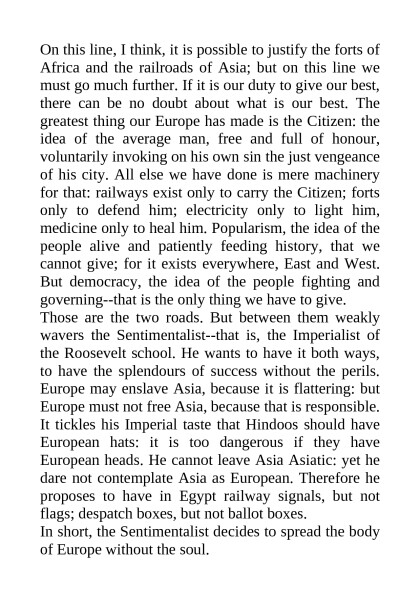 On this line, I think, it is possible to justify the forts of Africa and the railroads of Asia; but on this line we must go much further. If it is our duty to give our best, there can be no doubt about what is our best. The greatest thing our Europe has made is the Citizen: the idea of the average man, free and full of honour, voluntarily invoking on his own sin the just vengeance of his city. All else we have done is mere machinery for that: railways exist only to carry the Citizen; forts only to defend him; electricity only to light him, medicine only to heal him. Popularism, the idea of the people alive and patiently feeding history, that we cannot give; for it exists everywhere, East and West. But democracy, the idea of the people fighting and governing--that is the only thing we have to give.
Those are the two roads. But between them weakly wavers the Sentimentalist--that is, the Imperialist of the Roosevelt school. He wants to have it both ways, to have the splendours of success without the perils. Europe may enslave Asia, because it is flattering: but Europe must not free Asia, because that is responsible. It tickles his Imperial taste that Hindoos should have European hats: it is too dangerous if they have European heads. He cannot leave Asia Asiatic: yet he dare not contemplate Asia as European. Therefore he proposes to have in Egypt railway signals, but not flags; despatch boxes, but not ballot boxes.
In short, the Sentimentalist decides to spread the body of Europe without the soul.